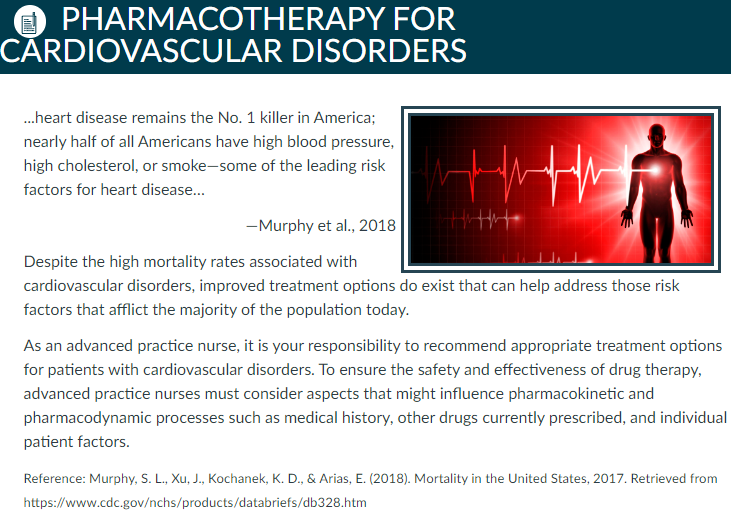 PHARMACOTHERAPY FOR CARDIOVASCULAR DISORDERS

...heart disease remains the No. 1 killer in America; nearly half of all Americans have high blood pressure, high cholesterol, or smoke—some of the leading risk factors for heart disease...

—Murphy et al., 2018

Despite the high mortality rates associated with cardiovascular disorders, improved treatment options do exist that can help address those risk factors that afflict the majority of the population today.

As an advanced practice nurse, it is your responsibility to recommend appropriate treatment options for patients with cardiovascular disorders. To ensure the safety and effectiveness of drug therapy, advanced practice nurses must consider aspects that might influence pharmacokinetic and pharmacodynamic processes such as medical history, other drugs currently prescribed, and individual patient factors.

Reference: Murphy, S. L., Xu, J., Kochanek, K. D., & Arias, E. (2018). Mortality in the United States, 2017. Retrieved from https://www.cdc.gov/nchs/products/databriefs/db328.htm